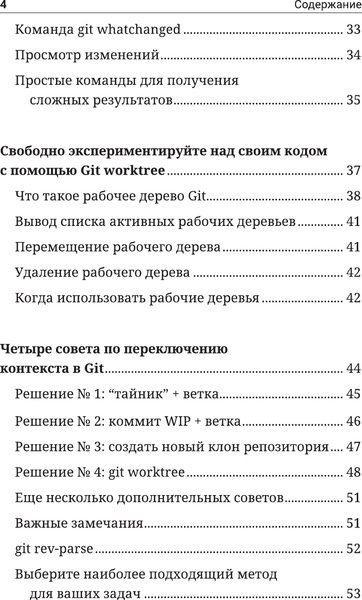 4 Содержание

Команда git whatchanged ........ 33
Просмотр изменений ........ 34
Простые команды для получения сложных результатов ........ 35

Свободно экспериментируйте над своим кодом с помощью Git worktree ........ 37
Что такое рабочее дерево Git ........ 38
Вывод списка активных рабочих деревьев ........ 41
Перемещение рабочего дерева ........ 41
Удаление рабочего дерева ........ 42
Когда использовать рабочие деревья ........ 42

Четыре совета по переключению контекста в Git ........ 44
Решение № 1: “тайник” + ветка ........ 45
Решение № 2: коммит WIP + ветка ........ 46
Решение № 3: создать новый клон репозитория ........ 47
Решение № 4: git worktree ........ 48
Еще несколько дополнительных советов ........ 51
Важные замечания ........ 51
git rev-parse ........ 52
Выберите наиболее подходящий метод для ваших задач ........ 53